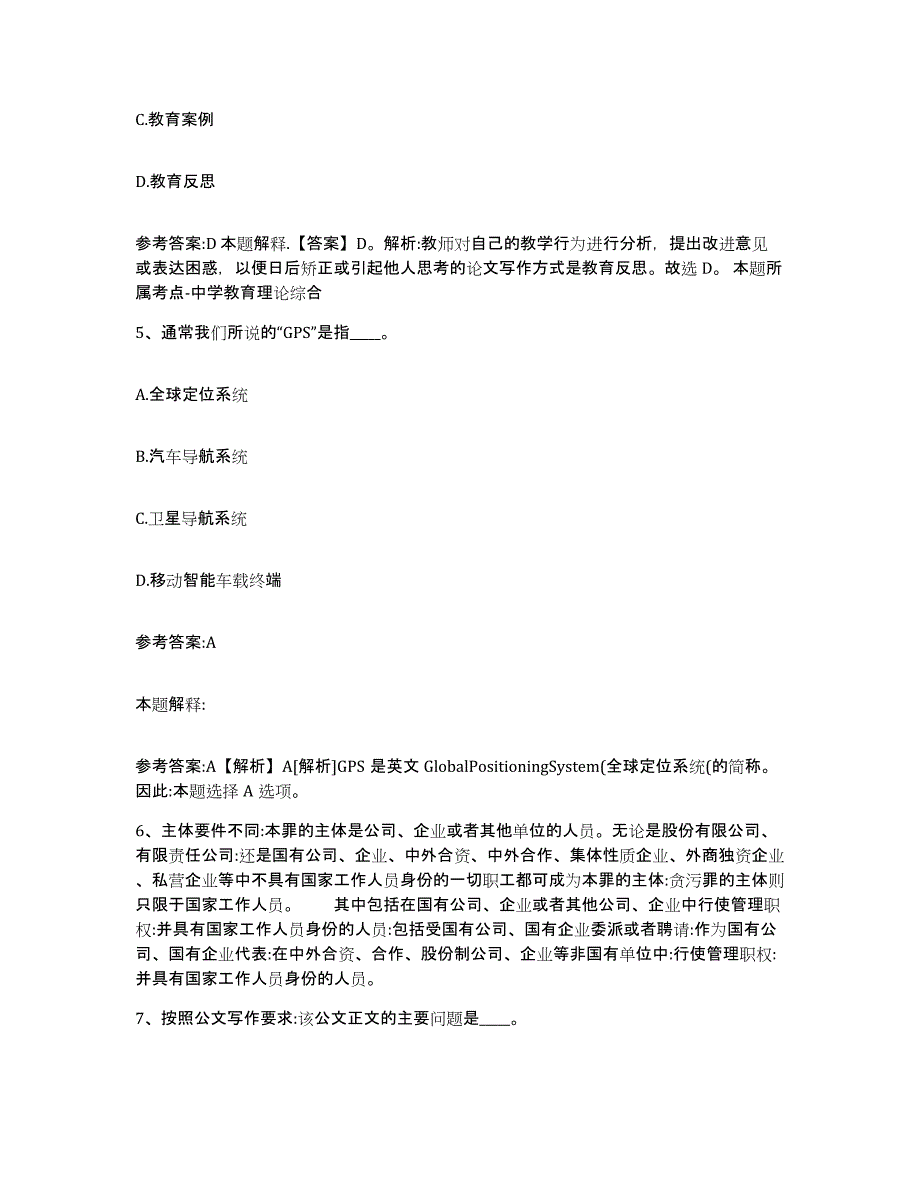 C.教育案例

D.教育反思

参考答案:D 本题解释.【答案】D。解析:教师对自己的教学行为进行分析，提出改进意见或表达困惑，以便日后矫正或引起他人思考的论文写作方式是教育反思。故选 D。 本题所属考点-中学教育理论综合

5、通常我们所说的“GPS”是指____。

A.全球定位系统

B.汽车导航系统

C.卫星导航系统

D.移动智能车载终端

参考答案:A

本题解释:

参考答案:A【解析】A[解析]GPS 是英文 GlobalPositioningSystem(全球定位系统(的简称。因此:本题选择 A 选项。

6、主体要件不同:本罪的主体是公司、企业或者其他单位的人员。无论是股份有限公司、有限责任公司:还是国有公司、企业、中外合资、中外合作、集体性质企业、外商独资企业、私营企业等中不具有国家工作人员身份的一切职工都可成为本罪的主体:贪污罪的主体则只限于国家工作人员。　　其中包括在国有公司、企业或者其他公司、企业中行使管理职权:并具有国家工作人员身份的人员:包括受国有公司、国有企业委派或者聘请:作为国有公司、国有企业代表:在中外合资、合作、股份制公司、企业等非国有单位中:行使管理职权:并具有国家工作人员身份的人员。

7、按照公文写作要求:该公文正文的主要问题是____。